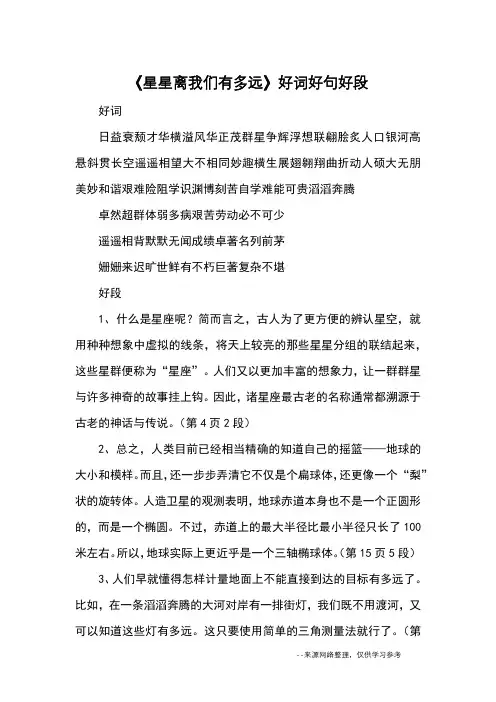 《星星离我们有多远》好词好句好段

好词

日益衰颓才华横溢风华正茂群星争辉浮想联翩脍炙人口银河高悬斜贯长空遥遥相望大不相同妙趣横生展翅翱翔曲折动人硕大无朋美妙和谐艰难险阻学识渊博刻苦自学难能可贵滔滔奔腾

卓然超群体弱多病艰苦劳动必不可少

遥遥相背默默无闻成绩卓著名列前茅

姗姗来迟旷世鲜有不朽巨著复杂不堪

好段

1、什么是星座呢？简而言之，古人为了更方便的辨认星空，就用种种想象中虚拟的线条，将天上较亮的那些星星分组的联结起来，这些星群便称为“星座”。人们又以更加丰富的想象力，让一群群星与许多神奇的故事挂上钩。因此，诸星座最古老的名称通常都溯源于古老的神话与传说。（第 4 页 2 段）

2、总之，人类目前已经相当精确的知道自己的摇篮——地球的大小和模样。而且，还一步步弄清它不仅是个扁球体，还更像一个“梨”状的旋转体。人造卫星的观测表明，地球赤道本身也不是一个正圆形的，而是一个椭圆。不过，赤道上的最大半径比最小半径只长了 100 米左右。所以，地球实际上更近乎是一个三轴椭球体。（第 15 页 5 段）

3、人们早就懂得怎样计量地面上不能直接到达的目标有多远了。比如，在一条滔滔奔腾的大河对岸有一排街灯，我们既不用渡河，又可以知道这些灯有多远。这只要使用简单的三角测量法就行了。（第

--来源网络整理，仅供学习参考